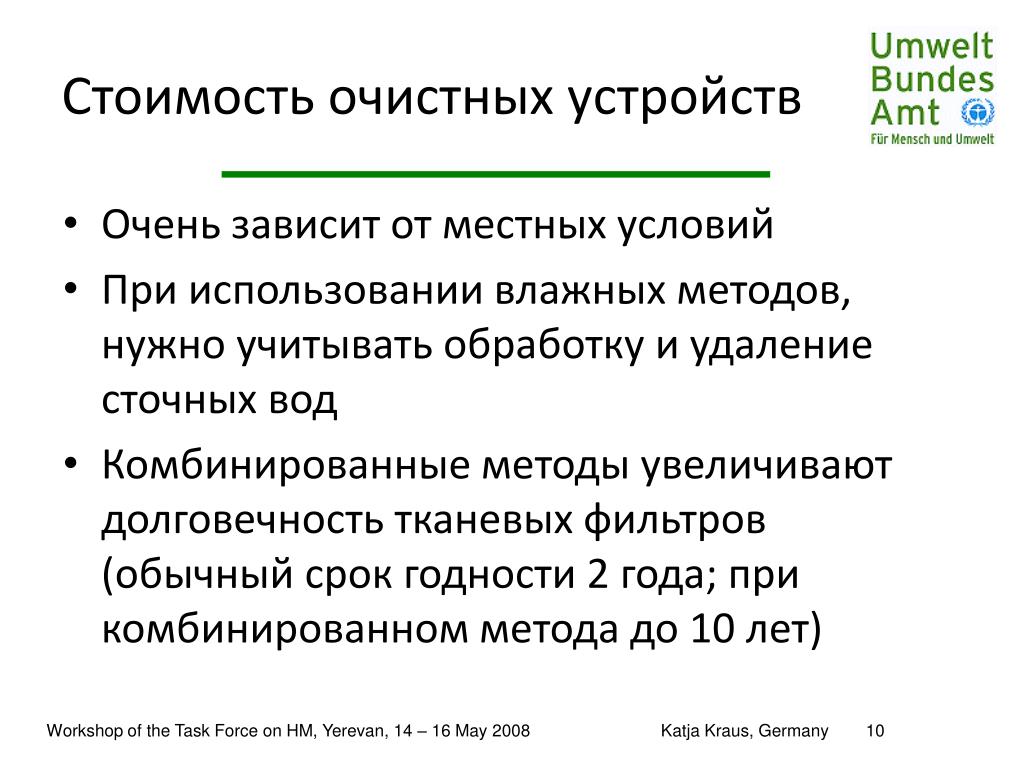 Стоимость очистных устройств

Umwelt Bundes Amt
Für Mensch und Umwelt

• Очень зависит от местных условий
• При использовании влажных методов, нужно учитывать обработку и удаление сточных вод
• Комбинированные методы увеличивают долговечность тканевых фильтров (обычный срок годности 2 года; при комбинированном метода до 10 лет)

Workshop of the Task Force on HM, Yerevan, 14 – 16 May 2008 Katja Kraus, Germany 10